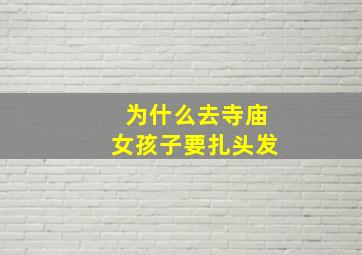 为什么去寺庙
女孩子要扎头发